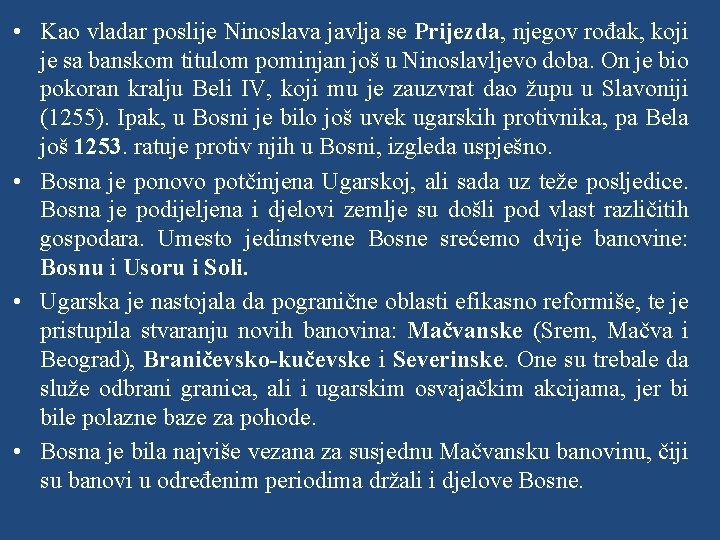 • Kao vladar poslije Ninoslava javlja se Prijezda, njegov rođak, koji je sa banskom titulom pominjan još u Ninoslavljevo doba. On je bio pokoran kralju Beli IV, koji mu je zauzvrat dao župu u Slavoniji (1255). Ipak, u Bosni je bilo još uvek ugarskih protivnika, pa Bela još 1253. ratuje protiv njih u Bosni, izgleda uspješno.

• Bosna je ponovo potčinjena Ugarskoj, ali sada uz teže posljedice. Bosna je podijeljena i djelovi zemlje su došli pod vlast različitih gospodara. Umesto jedinstvene Bosne srećemo dvije banovine: Bosnu i Usoru i Soli.

• Ugarska je nastojala da pogranične oblasti efikasno reformiše, te je pristupila stvaranju novih banovina: Mačvanske (Srem, Mačva i Beograd), Braničevsko-kučevske i Severinske. One su trebale da služe odbrani granica, ali i ugarskim osvajačkim akcijama, jer bi bile polazne baze za pohode.

• Bosna je bila najviše vezana za susjednu Mačvansku banovinu, čiji su banovi u određenim periodima držali i djelove Bosne.